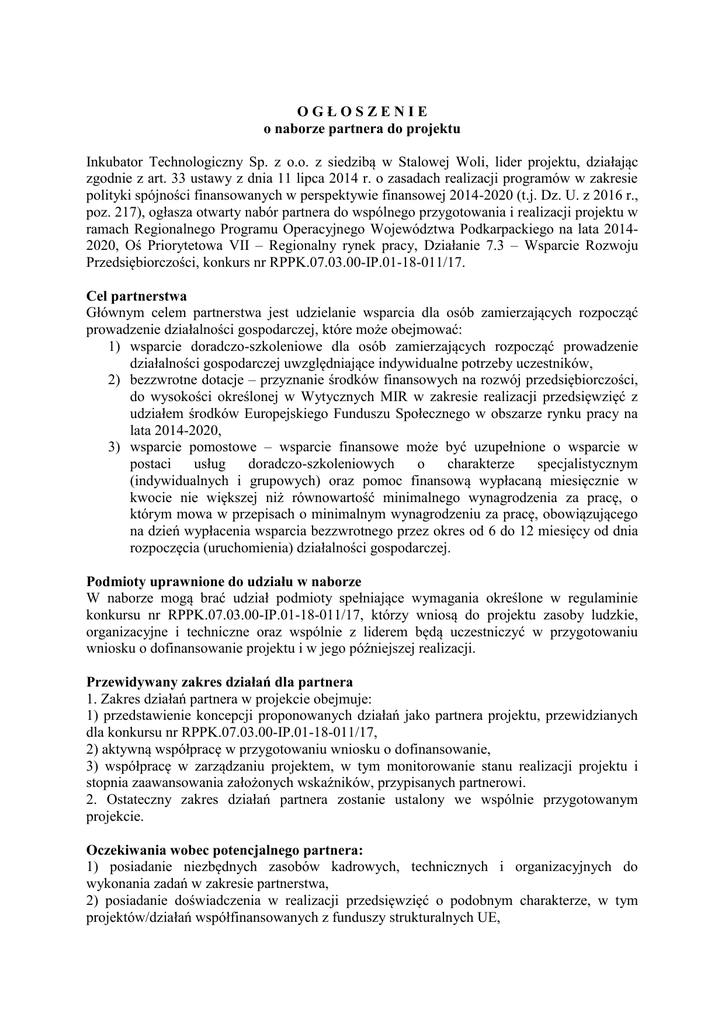 O G Ł O S Z E N I E
o naborze partnera do projektu

Inkubator Technologiczny Sp. z o.o. z siedzibą w Stalowej Woli, lider projektu, działając zgodnie z art. 33 ustawy z dnia 11 lipca 2014 r. o zasadach realizacji programów w zakresie polityki spójności finansowanych w perspektywie finansowej 2014-2020 (t.j. Dz. U. z 2016 r., poz. 217), ogłasza otwarty nabór partnera do wspólnego przygotowania i realizacji projektu w ramach Regionalnego Programu Operacyjnego Województwa Podkarpackiego na lata 2014-2020, Oś Priorytetowa VII – Regionalny rynek pracy, Działanie 7.3 – Wsparcie Rozwoju Przedsiębiorczości, konkurs nr RPPK.07.03.00-IP.01-18-011/17.

Cel partnerstwa
Głównym celem partnerstwa jest udzielanie wsparcia dla osób zamierzających rozpocząć prowadzenie działalności gospodarczej, które może obejmować:
1) wsparcie doradczo-szkoleniowe dla osób zamierzających rozpocząć prowadzenie działalności gospodarczej uwzględniające indywidualne potrzeby uczestników,
2) bezzwrotne dotacje – przyznanie środków finansowych na rozwój przedsiębiorczości, do wysokości określonej w Wytycznych MIR w zakresie realizacji przedsięwzięć z udziałem środków Europejskiego Funduszu Społecznego w obszarze rynku pracy na lata 2014-2020,
3) wsparcie pomostowe – wsparcie finansowe może być uzupełnione o wsparcie w postaci usług doradczo-szkoleniowych o charakterze specjalistycznym (indywidualnych i grupowych) oraz pomoc finansową wypłacaną miesięcznie w kwocie nie większej niż równowartość minimalnego wynagrodzenia za pracę, o którym mowa w przepisach o minimalnym wynagrodzeniu za pracę, obowiązującego na dzień wypłacenia wsparcia bezzwrotnego przez okres od 6 do 12 miesięcy od dnia rozpoczęcia (uruchomienia) działalności gospodarczej.

Podmioty uprawnione do udziału w naborze
W naborze mogą brać udział podmioty spełniające wymagania określone w regulaminie konkursu nr RPPK.07.03.00-IP.01-18-011/17, którzy wniosą do projektu zasoby ludzkie, organizacyjne i techniczne oraz wspólnie z liderem będą uczestniczyć w przygotowaniu wniosku o dofinansowanie projektu i w jego późniejszej realizacji.

Przewidywany zakres działań dla partnera
1. Zakres działań partnera w projekcie obejmuje:
1) przedstawienie koncepcji proponowanych działań jako partnera projektu, przewidzianych dla konkursu nr RPPK.07.03.00-IP.01-18-011/17,
2) aktywną współpracę w przygotowaniu wniosku o dofinansowanie,
3) współpracę w zarządzaniu projektem, w tym monitorowanie stanu realizacji projektu i stopnia zaawansowania założonych wskaźników, przypisanych partnerowi.
2. Ostateczny zakres działań partnera zostanie ustalony we wspólnie przygotowanym projekcie.

Oczekiwania wobec potencjalnego partnera:
1) posiadanie niezbędnych zasobów kadrowych, technicznych i organizacyjnych do wykonania zadań w zakresie partnerstwa,
2) posiadanie doświadczenia w realizacji przedsięwzięć o podobnym charakterze, w tym projektów/działań współfinansowanych z funduszy strukturalnych UE,